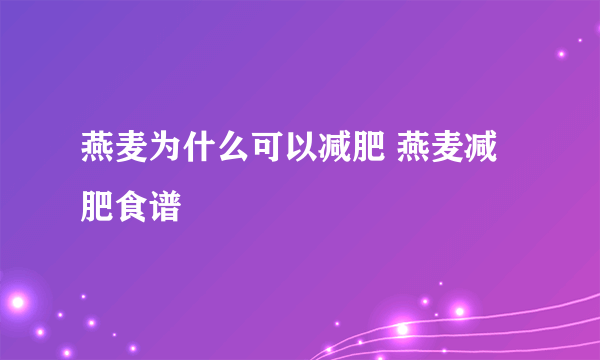 燕麦为什么可以减肥 燕麦减肥食谱